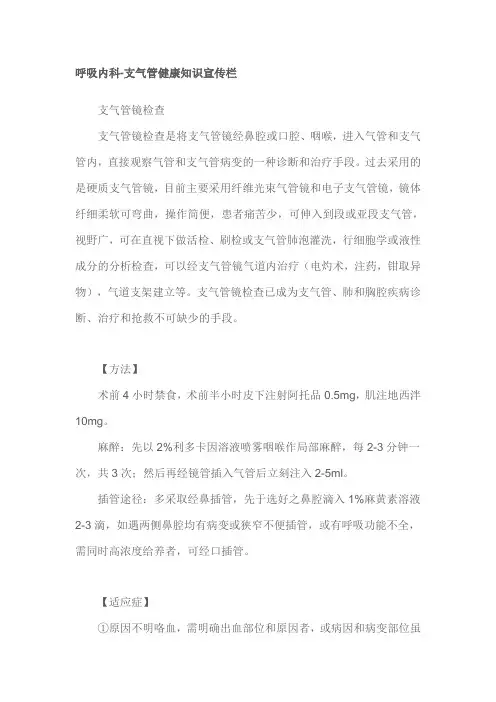 呼吸内科-支气管健康知识宣传栏

支气管镜检查

支气管镜检查是将支气管镜经鼻腔或口腔、咽喉，进入气管和支气管内，直接观察气管和支气管病变的一种诊断和治疗手段。过去采用的是硬质支气管镜，目前主要采用纤维光束气管镜和电子支气管镜，镜体纤细柔软可弯曲，操作简便，患者痛苦少，可伸入到段或亚段支气管，视野广，可在直视下做活检、刷检或支气管肺泡灌洗，行细胞学或液性成分的分析检查，可以经支气管镜气道内治疗（电灼术，注药，钳取异物），气道支架建立等。支气管镜检查已成为支气管、肺和胸腔疾病诊断、治疗和抢救不可缺少的手段。

【方法】

术前 4 小时禁食，术前半小时皮下注射阿托品 0.5mg，肌注地西泮 10mg。

麻醉：先以 2%利多卡因溶液喷雾咽喉作局部麻醉，每 2-3 分钟一次，共 3 次；然后再经镜管插入气管后立刻注入 2-5ml。

插管途径：多采取经鼻插管，先于选好之鼻腔滴入 1%麻黄素溶液 2-3 滴，如遇两侧鼻腔均有病变或狭窄不便插管，或有呼吸功能不全，需同时高浓度给养者，可经口插管。

【适应症】

①原因不明咯血，需明确出血部位和原因者，或病因和病变部位虽